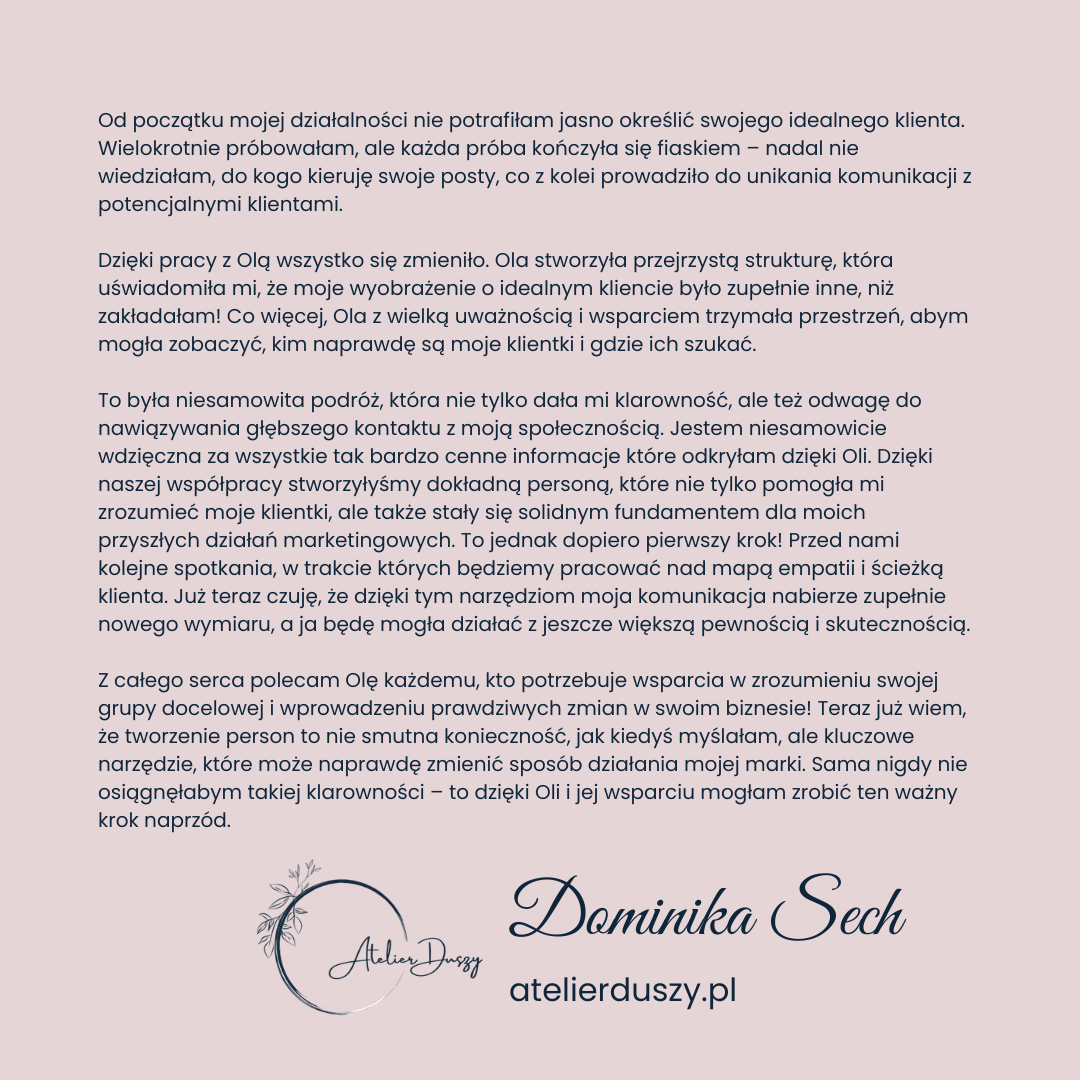 Od początku mojej działalności nie potrafiłam jasno określić swojego idealnego klienta. Wielokrotnie próbowałam, ale każda próba kończyła się fiaskiem – nadal nie wiedziałam, do kogo kieruję swoje posty, co z kolei prowadziło do unikania komunikacji z potencjalnymi klientami.

Dzięki pracy z Olą wszystko się zmieniło. Ola stworzyła przejrzystą strukturę, która uświadomiła mi, że moje wyobrażenie o idealnym kliencie było zupełnie inne, niż zakładałam! Co więcej, Ola z wielką uważnością i wsparciem trzymała przestrzeń, abym mogła zobaczyć, kim naprawdę są moje klientki i gdzie ich szukać.

To była niesamowita podróż, która nie tylko dała mi klarowność, ale też odwagę do nawiązywania głębszego kontaktu z moją społecznością. Jestem niesamowicie wdzięczna za wszystkie tak bardzo cenne informacje które odkryłam dzięki Oli. Dzięki naszej współpracy stworzyłyśmy dokładną personą, które nie tylko pomogła mi zrozumieć moje klientki, ale także stały się solidnym fundamentem dla moich przyszłych działań marketingowych. To jednak dopiero pierwszy krok! Przed nami kolejne spotkania, w trakcie których będziemy pracować nad mapą empatii i ścieżką klienta. Już teraz czuję, że dzięki tym narzędziom moja komunikacja nabierze zupełnie nowego wymiaru, a ja będę mogła działać z jeszcze większą pewnością i skutecznością.

Z całego serca polecam Olę każdemu, kto potrzebuje wsparcia w zrozumieniu swojej grupy docelowej i wprowadzeniu prawdziwych zmian w swoim biznesie! Teraz już wiem, że tworzenie person to nie smutna konieczność, jak kiedyś myślałam, ale kluczowe narzędzie, które może naprawdę zmienić sposób działania mojej marki. Sama nigdy nie osiągnęłabym takiej klarowności – to dzięki Oli i jej wsparciu mogłam zrobić ten ważny krok naprzód.

Atelier Duszy

Dominika Sech

atelierduszy.pl